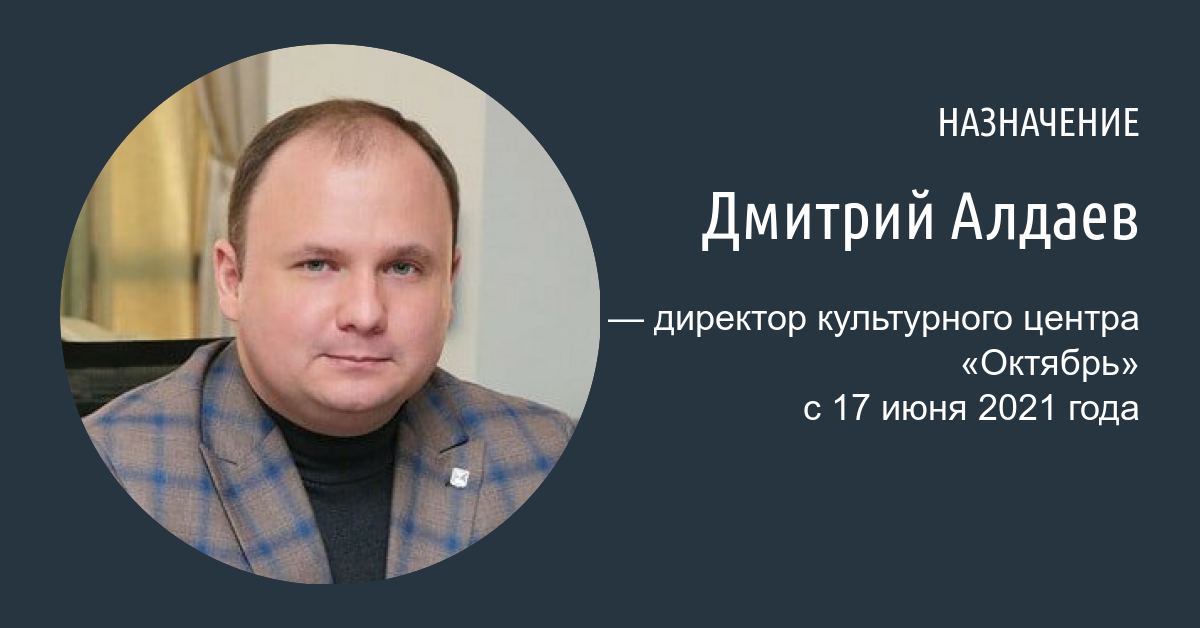 НАЗНАЧЕНИЕ

Дмитрий Алдаев

— директор культурного центра «Октябрь» с 17 июня 2021 года